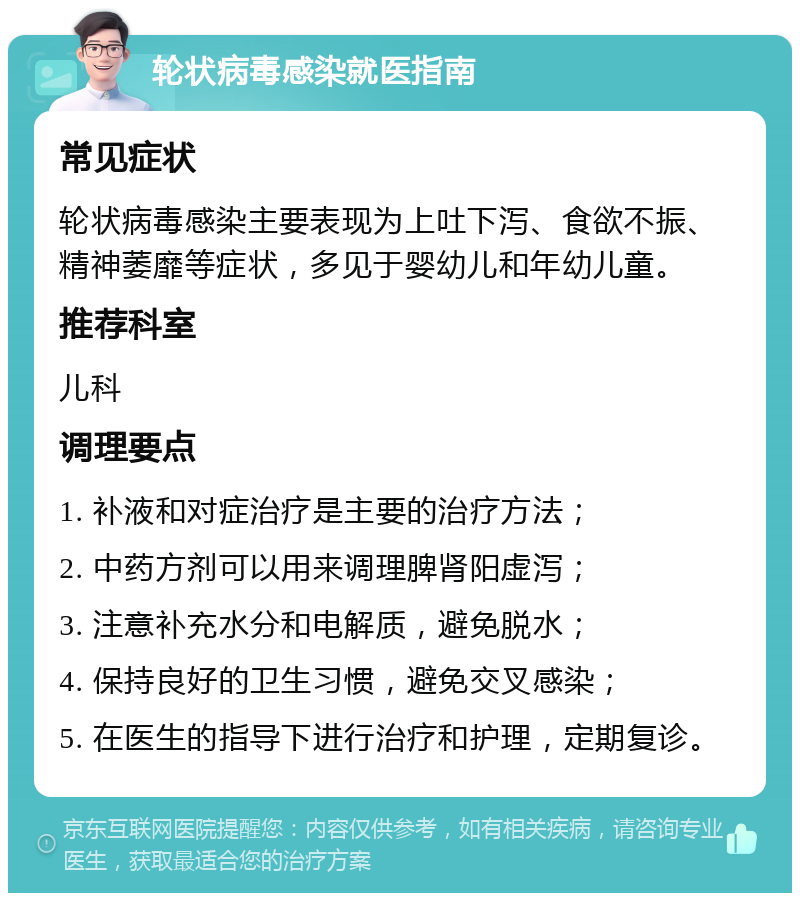 轮状病毒感染就医指南

常见症状

轮状病毒感染主要表现为上吐下泻、食欲不振、精神萎靡等症状，多见于婴幼儿和年幼儿童。

推荐科室

儿科

调理要点

1. 补液和对症治疗是主要的治疗方法；
2. 中药方剂可以用来调理脾肾阳虚泻；
3. 注意补充水分和电解质，避免脱水；
4. 保持良好的卫生习惯，避免交叉感染；
5. 在医生的指导下进行治疗和护理，定期复诊。

京东互联网医院提醒您：内容仅供参考，如有相关疾病，请咨询专业医生，获取最适合您的治疗方案